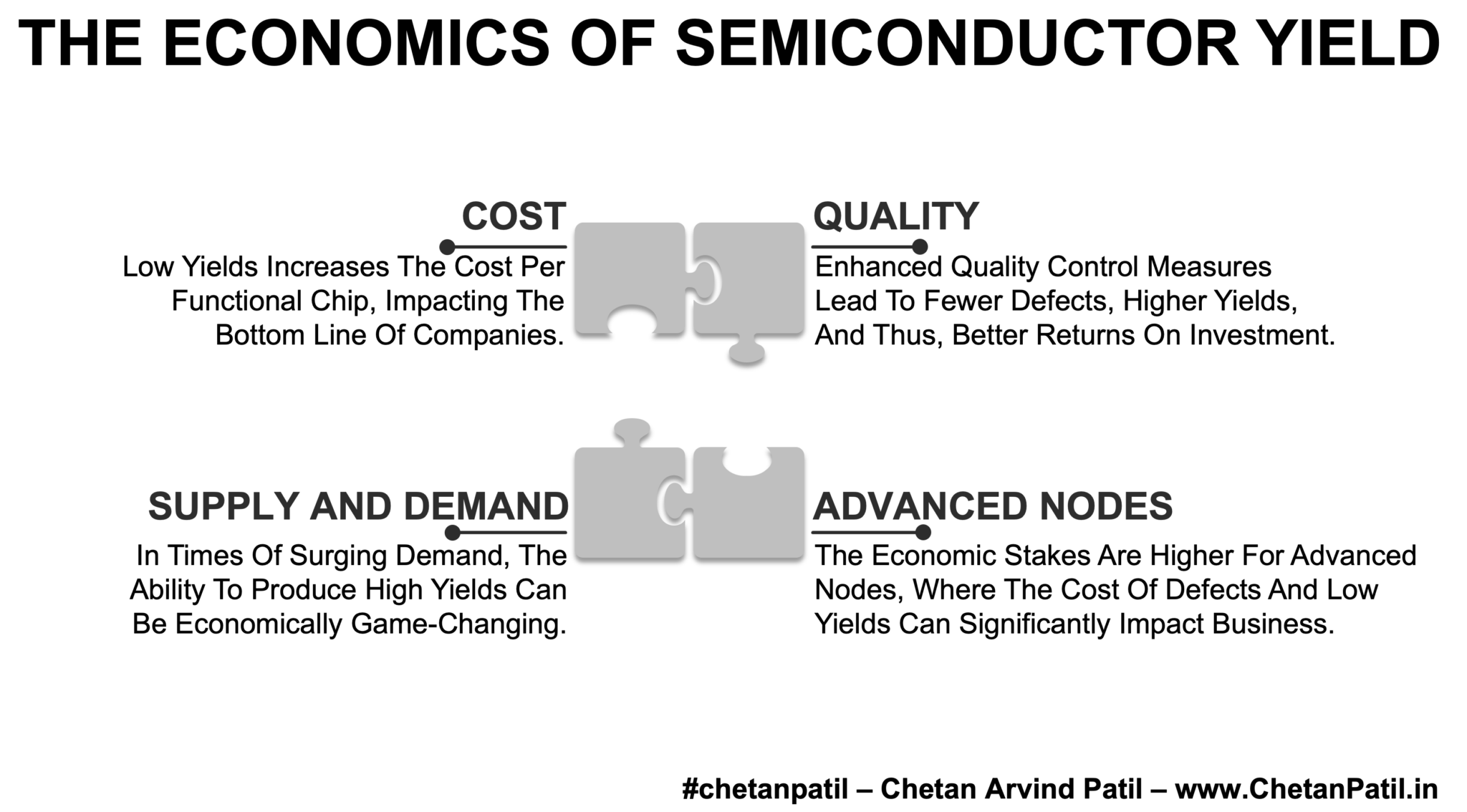 THE ECONOMICS OF SEMICONDUCTOR YIELD

COST

Low Yields Increases The Cost Per Functional Chip, Impacting The Bottom Line Of Companies.

QUALITY

Enhanced Quality Control Measures Lead To Fewer Defects, Higher Yields, And Thus, Better Returns On Investment.

SUPPLY AND DEMAND

In Times Of Surging Demand, The Ability To Produce High Yields Can Be Economically Game-Changing.

ADVANCED NODES

The Economic Stakes Are Higher For Advanced Nodes, Where The Cost Of Defects And Low Yields Can Significantly Impact Business.

#chetanpatil – Chetan Arvind Patil – www.ChetanPatil.in